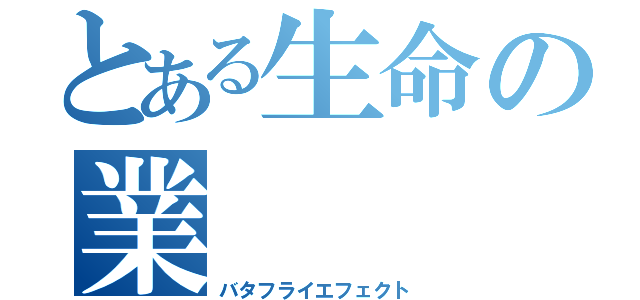 とある生命の業

バタフライエフェクト